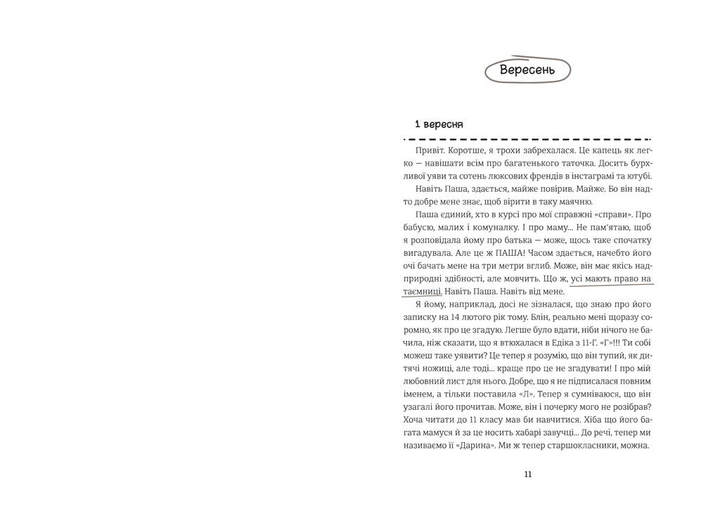 Вересень

1 вересня

Привіт. Коротше, я трохи забрехалася. Це капець як легко — навішати всім про багатенького таточка. Досить бурхливої уяви та сотень люксових френдів в інстаграмі та ютубі.

Навіть Паша, здається, майже повірив. Майже. Бо він надто добре мене знає, щоб вірити в таку маячню.

Паша єдиний, хто в курсі про мої справжні «справи». Про бабусю, малих і комуналку. І про маму... Не пам'ятаю, щоб я розповідала йому про батька — може, щось таке спочатку вигадувала. Але це ж ПАША! Часом здається, начебто його очі бачать мене на три метри вглиб. Може, він має якісь надприродні здібності, але мовчить. Що ж, усі мають право на таємниці. Навіть Паша. Навіть від мене.

Я йому, наприклад, досі не зізналася, що знаю про його записку на 14 лютого рік тому. Блін, реально мені щоразу соромно, як про це згадую. Легше було вдати, ніби нічого не бачила, ніж сказати, що я втюхалася в Едіка з 11-Г. «Г»!!! Ти собі можеш таке уявити? Це тепер я розумію, що він тупий, як дитячі ножиці, але тоді... краще про це не згадувати! І про мій любовний лист для нього. Добре, що я не підписалася повним іменем, а тільки поставила «Л». Тепер я сумніваюся, що він узагалі його прочитав. Може, він і почерку мого не розібрав? Хоча читати до 11 класу мав би навчитися. Хіба що його багата мамуся й за це носить хабарі завучці... До речі, тепер ми називаємо її «Дарина». Ми ж тепер старшокласники, можна.

11